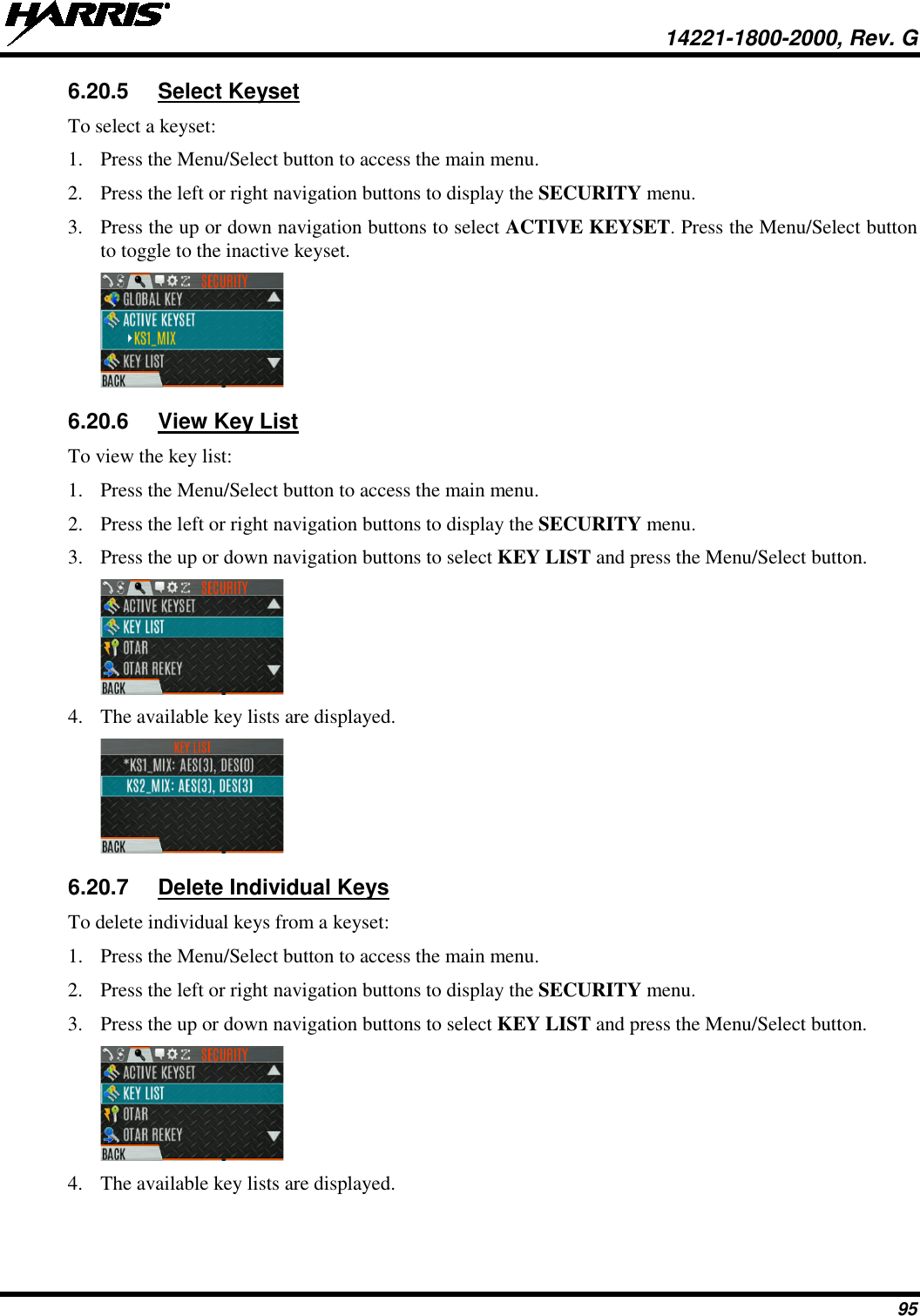 HARRIS

14221-1800-2000, Rev. G

6.20.5 Select Keyset

To select a keyset:

1. Press the Menu/Select button to access the main menu.

2. Press the left or right navigation buttons to display the **SECURITY** menu.

3. Press the up or down navigation buttons to select **ACTIVE KEYSET**. Press the Menu/Select button to toggle to the inactive keyset.

SECURITY
GLOBAL KEY
ACTIVE KEYSET
KS1_MIX
KEY LIST
BACK

6.20.6 View Key List

To view the key list:

1. Press the Menu/Select button to access the main menu.

2. Press the left or right navigation buttons to display the **SECURITY** menu.

3. Press the up or down navigation buttons to select **KEY LIST** and press the Menu/Select button.

SECURITY
ACTIVE KEYSET
KEY LIST
OTAR
OTAR REKEY
BACK

4. The available key lists are displayed.

KEY LIST
*KS1_MIX: AES(3), DES(0)
KS2_MIX: AES(3), DES(3)
BACK

6.20.7 Delete Individual Keys

To delete individual keys from a keyset:

1. Press the Menu/Select button to access the main menu.

2. Press the left or right navigation buttons to display the **SECURITY** menu.

3. Press the up or down navigation buttons to select **KEY LIST** and press the Menu/Select button.

SECURITY
ACTIVE KEYSET
KEY LIST
OTAR
OTAR REKEY
BACK

4. The available key lists are displayed.

95